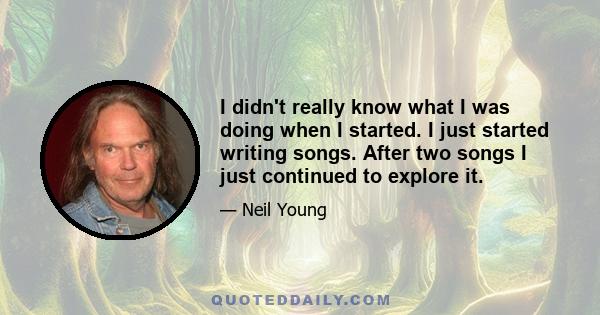 I didn't really know what I was doing when I started. I just started writing songs. After two songs I just continued to explore it.

— Neil Young

QUOTEDDAILY.COM